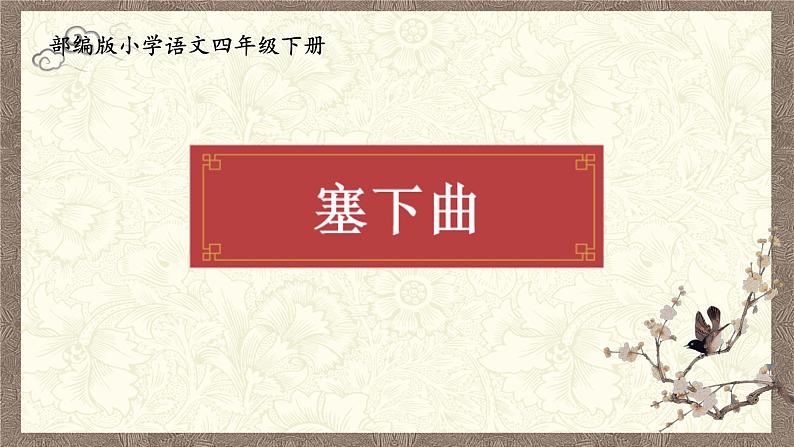 部编版小学语文四年级下册

塞下曲